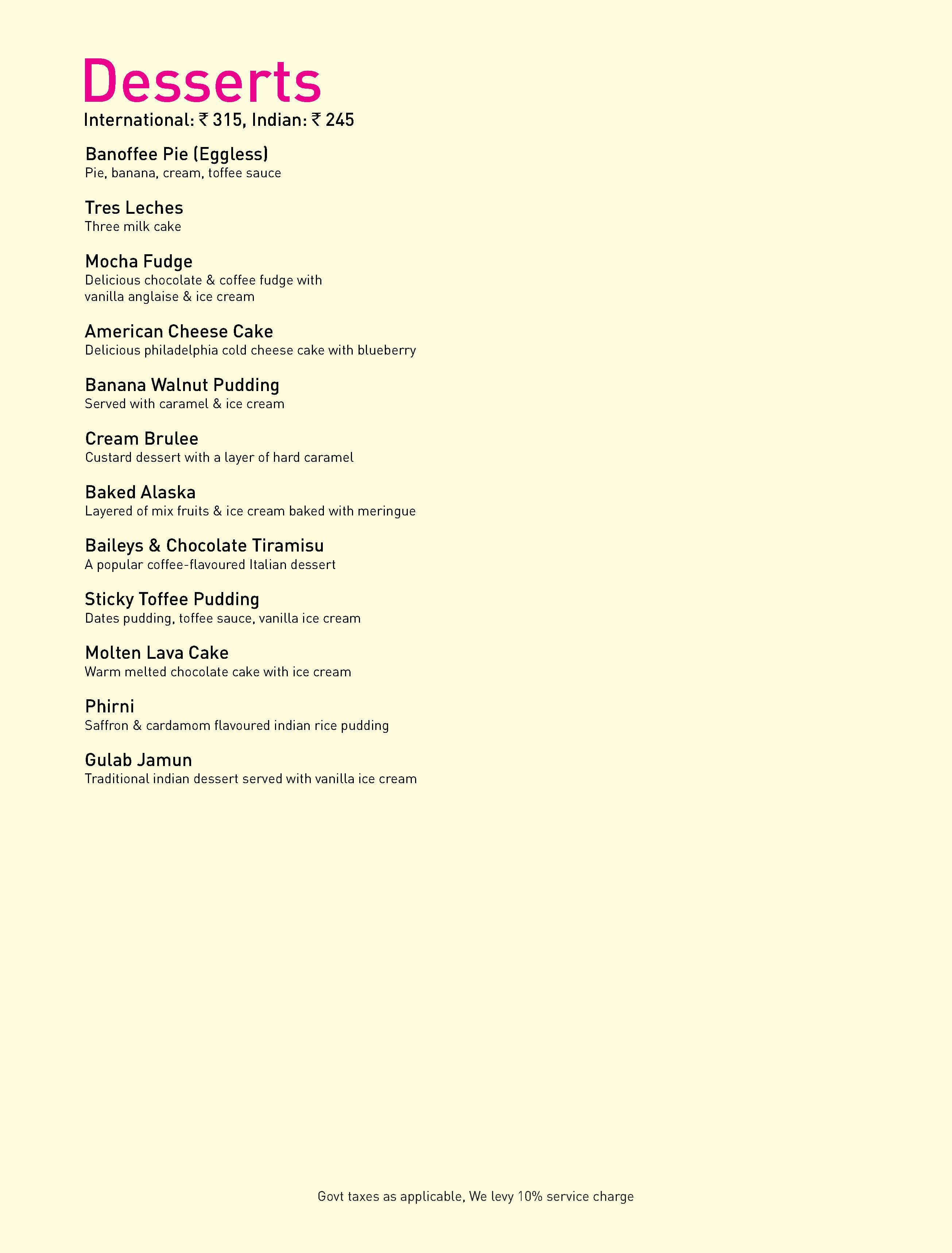 Desserts
International: ₹ 315, Indian: ₹ 245

Banoffee Pie (Eggless)
Pie, banana, cream, toffee sauce

Tres Leches
Three milk cake

Mocha Fudge
Delicious chocolate & coffee fudge with vanilla anglaise & ice cream

American Cheese Cake
Delicious philadelphia cold cheese cake with blueberry

Banana Walnut Pudding
Served with caramel & ice cream

Cream Brulee
Custard dessert with a layer of hard caramel

Baked Alaska
Layered of mix fruits & ice cream baked with meringue

Baileys & Chocolate Tiramisu
A popular coffee-flavoured Italian dessert

Sticky Toffee Pudding
Dates pudding, toffee sauce, vanilla ice cream

Molten Lava Cake
Warm melted chocolate cake with ice cream

Phirni
Saffron & cardamom flavoured indian rice pudding

Gulab Jamun
Traditional indian dessert served with vanilla ice cream

Govt taxes as applicable, We levy 10% service charge